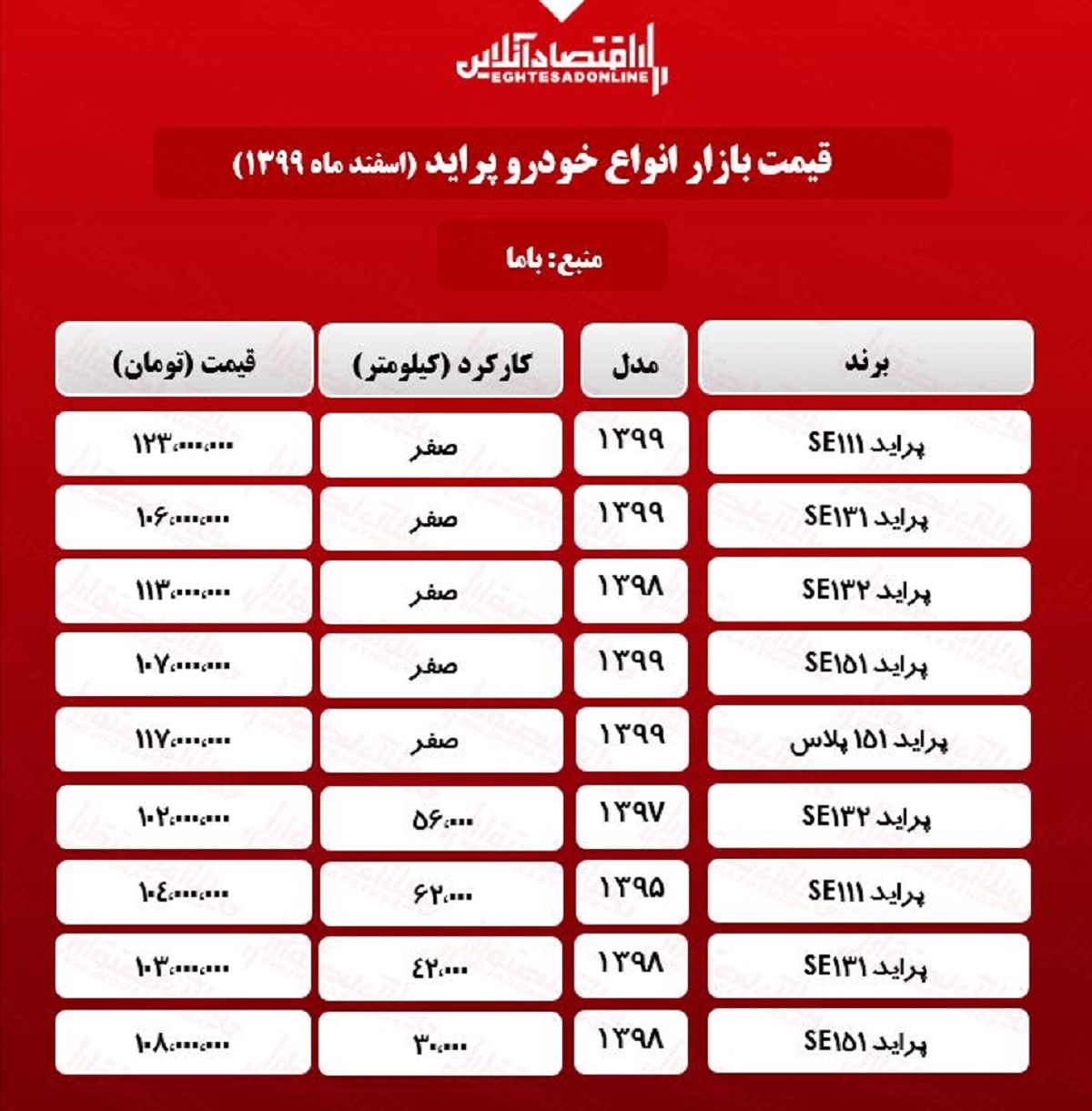 اقتصادآنلاین
EGHTESADONLINE

قیمت بازار انواع خودرو پراید (اسفند ماه ۱۳۹۹)

منبع: باما

| برند | مدل | کارکرد (کیلومتر) | قیمت (تومان) |
|---|---|---|---|
| پراید SE۱۱۱ | ۱۳۹۹ | صفر | ۱۲۳،۰۰۰،۰۰۰ |
| پراید SE۱۳۱ | ۱۳۹۹ | صفر | ۱۰۶،۰۰۰،۰۰۰ |
| پراید SE۱۳۲ | ۱۳۹۸ | صفر | ۱۱۳،۰۰۰،۰۰۰ |
| پراید SE۱۵۱ | ۱۳۹۹ | صفر | ۱۰۷،۰۰۰،۰۰۰ |
| پراید ۱۵۱ پلاس | ۱۳۹۹ | صفر | ۱۱۷،۰۰۰،۰۰۰ |
| پراید SE۱۳۲ | ۱۳۹۷ | ۵۶،۰۰۰ | ۱۰۲،۰۰۰،۰۰۰ |
| پراید SE۱۱۱ | ۱۳۹۵ | ۶۲،۰۰۰ | ۱۰۴،۰۰۰،۰۰۰ |
| پراید SE۱۳۱ | ۱۳۹۸ | ۴۲،۰۰۰ | ۱۰۳،۰۰۰،۰۰۰ |
| پراید SE۱۵۱ | ۱۳۹۸ | ۳۰،۰۰۰ | ۱۰۸،۰۰۰،۰۰۰ |